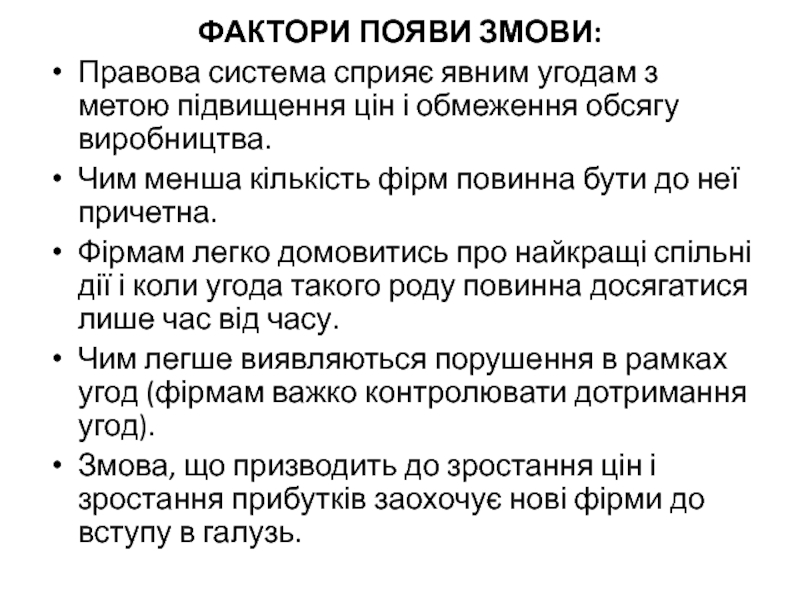 ФАКТОРИ ПОЯВИ ЗМОВИ:

• Правова система сприяє явним угодам з метою підвищення цін і обмеження обсягу виробництва.
• Чим менша кількість фірм повинна бути до неї причетна.
• Фірмам легко домовитись про найкращі спільні дії і коли угода такого роду повинна досягатися лише час від часу.
• Чим легше виявляються порушення в рамках угод (фірмам важко контролювати дотримання угод).
• Змова, що призводить до зростання цін і зростання прибутків заохочує нові фірми до вступу в галузь.